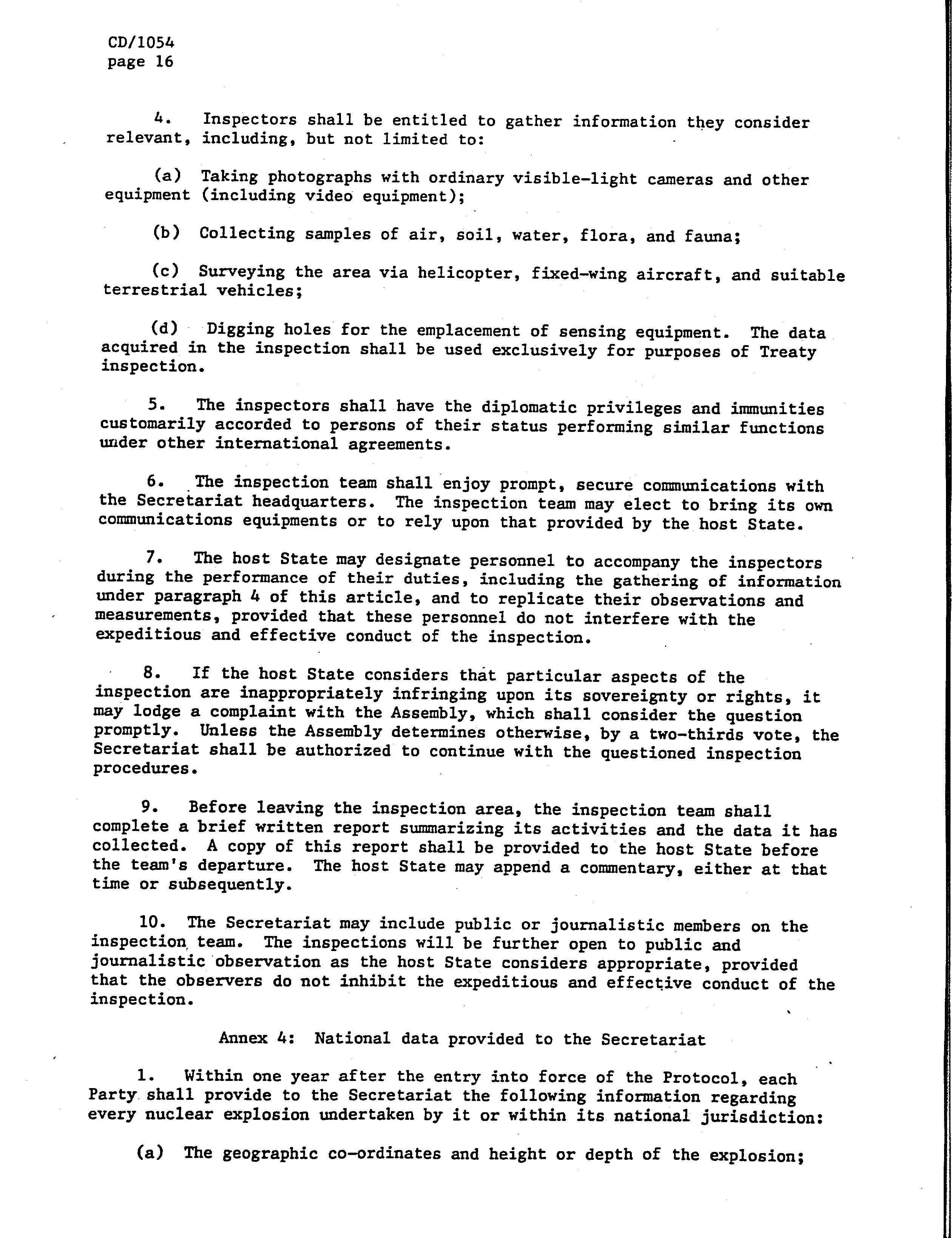 CD/1054
page 16

4. Inspectors shall be entitled to gather information they consider relevant, including, but not limited to:

(a) Taking photographs with ordinary visible-light cameras and other equipment (including video equipment);

(b) Collecting samples of air, soil, water, flora, and fauna;

(c) Surveying the area via helicopter, fixed-wing aircraft, and suitable terrestrial vehicles;

(d) Digging holes for the emplacement of sensing equipment. The data acquired in the inspection shall be used exclusively for purposes of Treaty inspection.

5. The inspectors shall have the diplomatic privileges and immunities customarily accorded to persons of their status performing similar functions under other international agreements.

6. The inspection team shall enjoy prompt, secure communications with the Secretariat headquarters. The inspection team may elect to bring its own communications equipments or to rely upon that provided by the host State.

7. The host State may designate personnel to accompany the inspectors during the performance of their duties, including the gathering of information under paragraph 4 of this article, and to replicate their observations and measurements, provided that these personnel do not interfere with the expeditious and effective conduct of the inspection.

8. If the host State considers that particular aspects of the inspection are inappropriately infringing upon its sovereignty or rights, it may lodge a complaint with the Assembly, which shall consider the question promptly. Unless the Assembly determines otherwise, by a two-thirds vote, the Secretariat shall be authorized to continue with the questioned inspection procedures.

9. Before leaving the inspection area, the inspection team shall complete a brief written report summarizing its activities and the data it has collected. A copy of this report shall be provided to the host State before the team's departure. The host State may append a commentary, either at that time or subsequently.

10. The Secretariat may include public or journalistic members on the inspection team. The inspections will be further open to public and journalistic observation as the host State considers appropriate, provided that the observers do not inhibit the expeditious and effective conduct of the inspection.

Annex 4: National data provided to the Secretariat

1. Within one year after the entry into force of the Protocol, each Party shall provide to the Secretariat the following information regarding every nuclear explosion undertaken by it or within its national jurisdiction:

(a) The geographic co-ordinates and height or depth of the explosion;